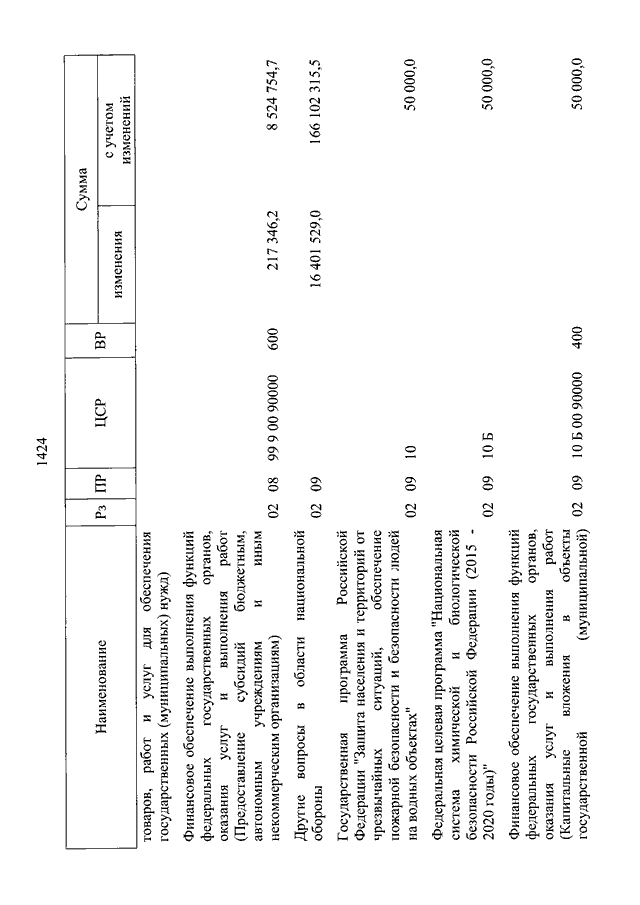 1424

| Наименование | Рз | ПР | ЦСР | ВР | Сумма изменения | Сумма с учетом изменений |
|---|---|---|---|---|---|---|
| товаров, работ и услуг для обеспечения государственных (муниципальных) нужд) | | | | | | |
| Финансовое обеспечение выполнения функций федеральных государственных органов, оказания услуг и выполнения работ (Предоставление субсидий бюджетным, автономным учреждениям и иным некоммерческим организациям) | 02 | 08 | 99 9 00 90000 | 600 | 217 346,2 | 8 524 754,7 |
| Другие вопросы в области национальной обороны | 02 | 09 | | | 16 401 529,0 | 166 102 315,5 |
| Государственная программа Российской Федерации "Защита населения и территорий от чрезвычайных ситуаций, обеспечение пожарной безопасности и безопасности людей на водных объектах" | 02 | 09 | 10 | | | 50 000,0 |
| Федеральная целевая программа "Национальная система химической и биологической безопасности Российской Федерации (2015 - 2020 годы)" | 02 | 09 | 10 Б | | | 50 000,0 |
| Финансовое обеспечение выполнения функций федеральных государственных органов, оказания услуг и выполнения работ (Капитальные вложения в объекты государственной (муниципальной) | 02 | 09 | 10 Б 00 90000 | 400 | | 50 000,0 |